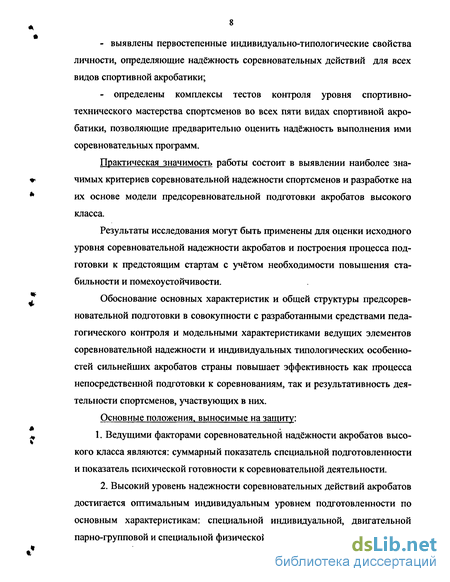 8

- выявлены первостепенные индивидуально-типологические свойства личности, определяющие надёжность соревновательных действий для всех видов спортивной акробатики;

- определены комплексы тестов контроля уровня спортивно-технического мастерства спортсменов во всех пяти видах спортивной акробатики, позволяющие предварительно оценить надёжность выполнения ими соревновательных программ.

Практическая значимость работы состоит в выявлении наиболее значимых критериев соревновательной надежности спортсменов и разработке на их основе модели предсоревновательной подготовки акробатов высокого класса.

Результаты исследования могут быть применены для оценки исходного уровня соревновательной надежности акробатов и построения процесса подготовки к предстоящим стартам с учётом необходимости повышения стабильности и помехоустойчивости.

Обоснование основных характеристик и общей структуры предсоревновательной подготовки в совокупности с разработанными средствами педагогического контроля и модельными характеристиками ведущих элементов соревновательной надежности и индивидуальных типологических особенностей сильнейших акробатов страны повышает эффективность как процесса непосредственной подготовки к соревнованиям, так и результативность деятельности спортсменов, участвующих в них.

Основные положения, выносимые на защиту:

1. Ведущими факторами соревновательной надёжности акробатов высокого класса являются: суммарный показатель специальной подготовленности и показатель психической готовности к соревновательной деятельности.

2. Высокий уровень надежности соревновательных действий акробатов достигается оптимальным индивидуальным уровнем подготовленности по основным характеристикам: специальной индивидуальной, двигательной парно-групповой и специальной физической

dsLib.net
библиотека диссертаций